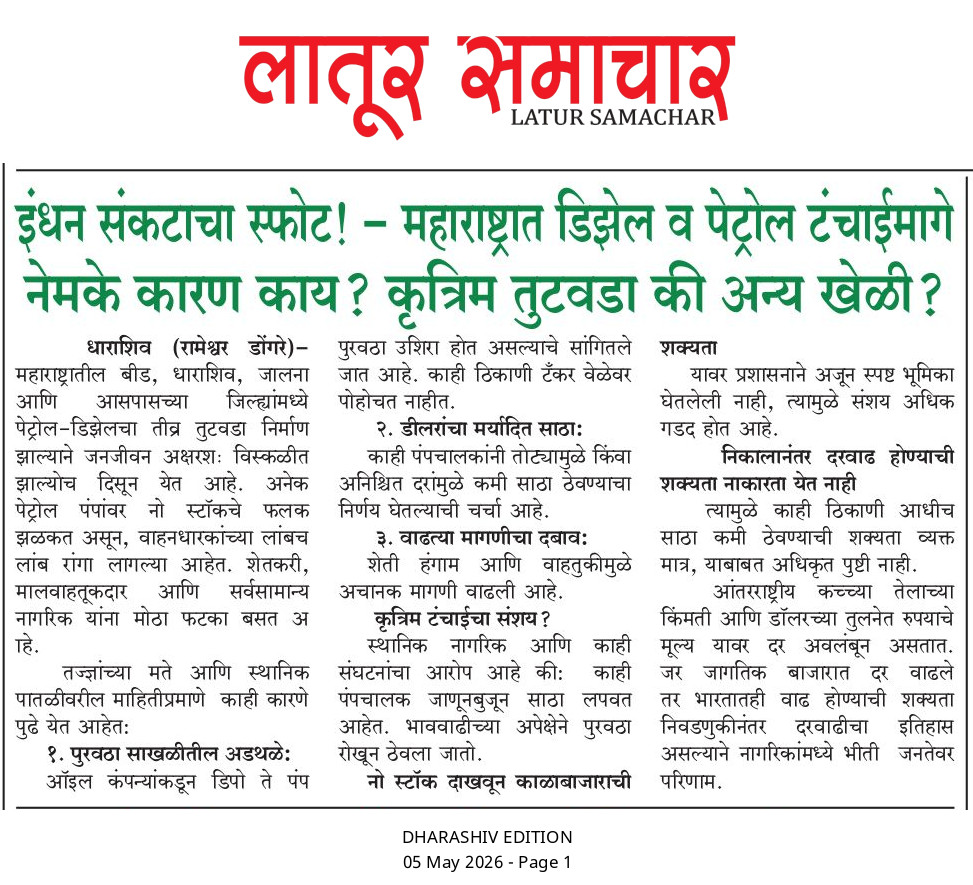 लातूर समाचार
LATUR SAMACHAR

इंधन संकटाचा स्फोट! – महाराष्ट्रात डिझेल व पेट्रोल टंचाईमागे नेमके कारण काय? कृत्रिम तुटवडा की अन्य खेळी?

धाराशिव (रामेश्वर डोंगरे)– महाराष्ट्रातील बीड, धाराशिव, जालना आणि आसपासच्या जिल्ह्यांमध्ये पेट्रोल–डिझेलचा तीव्र तुटवडा निर्माण झाल्याने जनजीवन अक्षरशः विस्कळीत झाल्योच दिसून येत आहे. अनेक पेट्रोल पंपांवर नो स्टॉकचे फलक झळकत असून, वाहनधारकांच्या लांबच लांब रांगा लागल्या आहेत. शेतकरी, मालवाहतूकदार आणि सर्वसामान्य नागरिक यांना मोठा फटका बसत अ हे.

तज्ज्ञांच्या मते आणि स्थानिक पातळीवरील माहितीप्रमाणे काही कारणे पुढे येत आहेत:

१. पुरवठा साखळीतील अडथळे:
ऑइल कंपन्यांकडून डिपो ते पंप पुरवठा उशिरा होत असल्याचे सांगितले जात आहे. काही ठिकाणी टँकर वेळेवर पोहोचत नाहीत.

२. डीलरांचा मर्यादित साठा:
काही पंपचालकांनी तोट्यामुळे किंवा अनिश्चित दरांमुळे कमी साठा ठेवण्याचा निर्णय घेतल्याची चर्चा आहे.

३. वाढत्या मागणीचा दबाव:
शेती हंगाम आणि वाहतुकीमुळे अचानक मागणी वाढली आहे.

कृत्रिम टंचाईचा संशय?
स्थानिक नागरिक आणि काही संघटनांचा आरोप आहे की: काही पंपचालक जाणूनबुजून साठा लपवत आहेत. भाववाढीच्या अपेक्षेने पुरवठा रोखून ठेवला जातो.

नो स्टॉक दाखवून काळाबाजाराची शक्यता
यावर प्रशासनाने अजून स्पष्ट भूमिका घेतलेली नाही, त्यामुळे संशय अधिक गडद होत आहे.

निकालानंतर दरवाढ होण्याची शक्यता नाकारता येत नाही
त्यामुळे काही ठिकाणी आधीच साठा कमी ठेवण्याची शक्यता व्यक्त मात्र, याबाबत अधिकृत पुष्टी नाही.

आंतरराष्ट्रीय कच्च्या तेलाच्या किंमती आणि डॉलरच्या तुलनेत रुपयाचे मूल्य यावर दर अवलंबून असतात. जर जागतिक बाजारात दर वाढले तर भारतातही वाढ होण्याची शक्यता निवडणुकीनंतर दरवाढीचा इतिहास असल्याने नागरिकांमध्ये भीती जनतेवर परिणाम.

DHARASHIV EDITION
05 May 2026 - Page 1